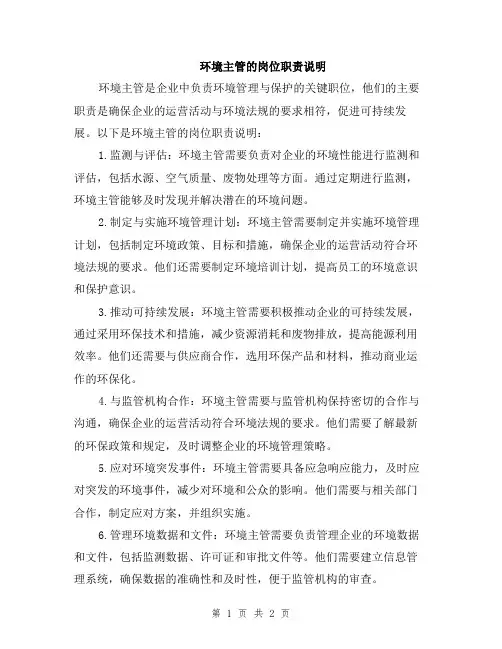 环境主管的岗位职责说明

环境主管是企业中负责环境管理与保护的关键职位，他们的主要职责是确保企业的运营活动与环境法规的要求相符，促进可持续发展。以下是环境主管的岗位职责说明：

1.监测与评估：环境主管需要负责对企业的环境性能进行监测和评估，包括水源、空气质量、废物处理等方面。通过定期进行监测，环境主管能够及时发现并解决潜在的环境问题。

2.制定与实施环境管理计划：环境主管需要制定并实施环境管理计划，包括制定环境政策、目标和措施，确保企业的运营活动符合环境法规的要求。他们还需要制定环境培训计划，提高员工的环境意识和保护意识。

3.推动可持续发展：环境主管需要积极推动企业的可持续发展，通过采用环保技术和措施，减少资源消耗和废物排放，提高能源利用效率。他们还需要与供应商合作，选用环保产品和材料，推动商业运作的环保化。

4.与监管机构合作：环境主管需要与监管机构保持密切的合作与沟通，确保企业的运营活动符合环境法规的要求。他们需要了解最新的环保政策和规定，及时调整企业的环境管理策略。

5.应对环境突发事件：环境主管需要具备应急响应能力，及时应对突发的环境事件，减少对环境和公众的影响。他们需要与相关部门合作，制定应对方案，并组织实施。

6.管理环境数据和文件：环境主管需要负责管理企业的环境数据和文件，包括监测数据、许可证和审批文件等。他们需要建立信息管理系统，确保数据的准确性和及时性，便于监管机构的审查。

第 1 页 共 2 页